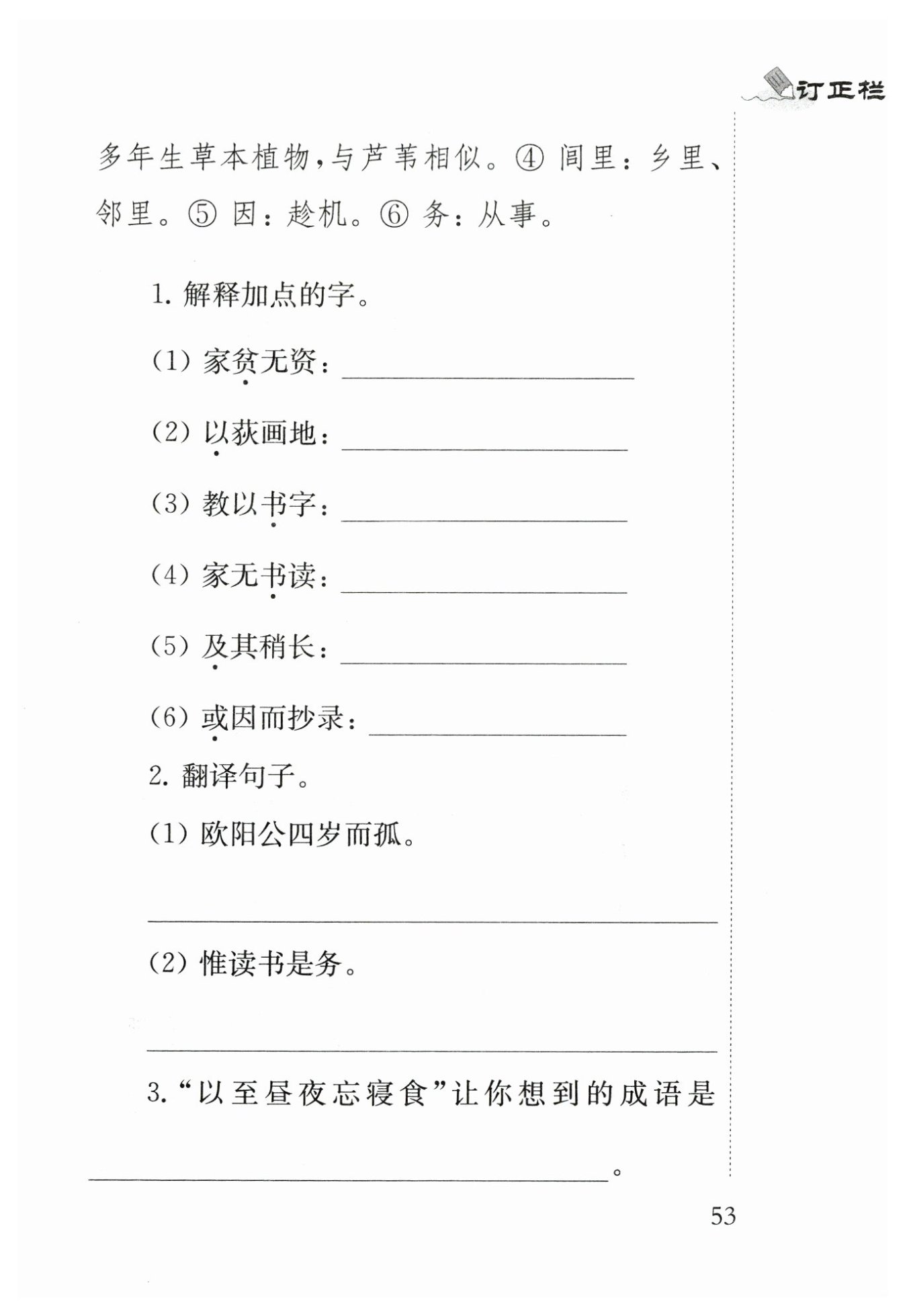 订正栏

多年生草本植物，与芦苇相似。④ 闾里：乡里、邻里。⑤ 因：趁机。⑥ 务：从事。

1. 解释加点的字。

(1) 家贫无资：________

(2) 以荻画地：________

(3) 教以书字：________

(4) 家无书读：________

(5) 及其稍长：________

(6) 或因而抄录：________

2. 翻译句子。

(1) 欧阳公四岁而孤。

________

(2) 惟读书是务。

________

3. “以至昼夜忘寝食”让你想到的成语是________。

53